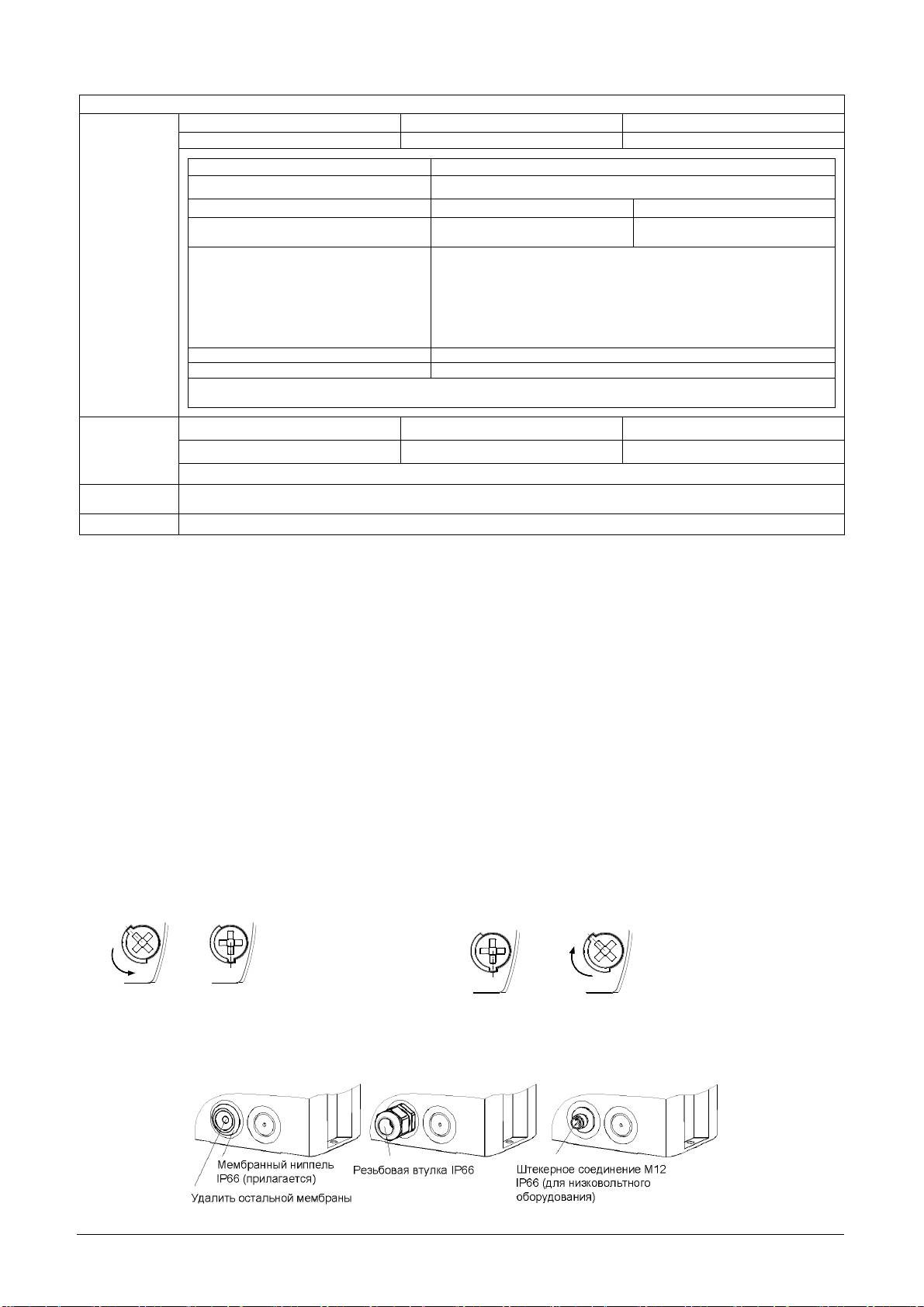 Мембранный ниппель
IP66 (прилагается)

Удалить остальной мембраны

Резьбовая втулка IP66

Штекерное соединение M12
IP66 (для низковольтного
оборудования)